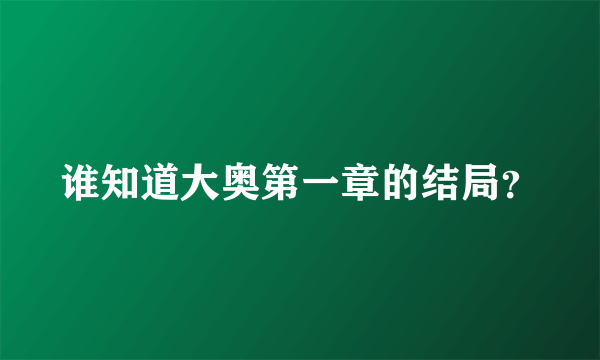 谁知道大奥第一章的结局?